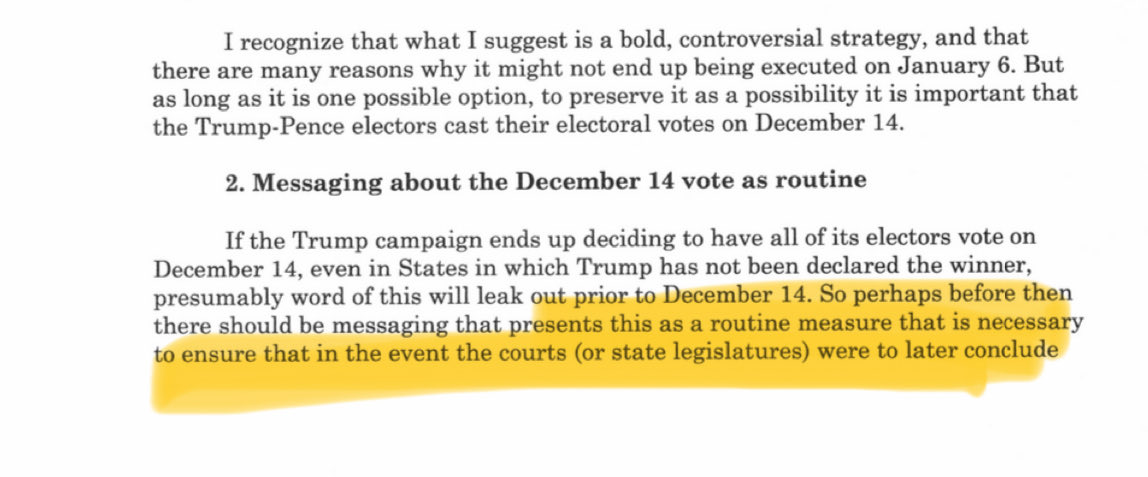 I recognize that what I suggest is a bold, controversial strategy, and that there are many reasons why it might not end up being executed on January 6. But as long as it is one possible option, to preserve it as a possibility it is important that the Trump-Pence electors cast their electoral votes on December 14.

2. Messaging about the December 14 vote as routine

If the Trump campaign ends up deciding to have all of its electors vote on December 14, even in States in which Trump has not been declared the winner, presumably word of this will leak out prior to December 14. So perhaps before then there should be messaging that presents this as a routine measure that is necessary to ensure that in the event the courts (or state legislatures) were to later conclude